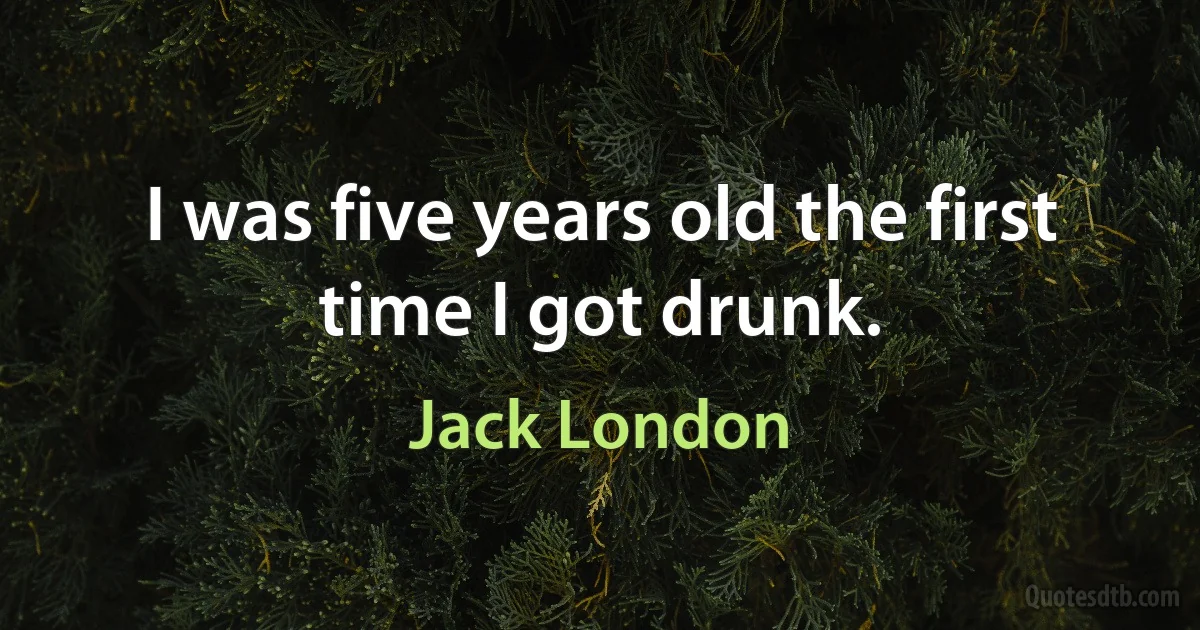 I was five years old the first time I got drunk.

Jack London

Quotesdtb.com